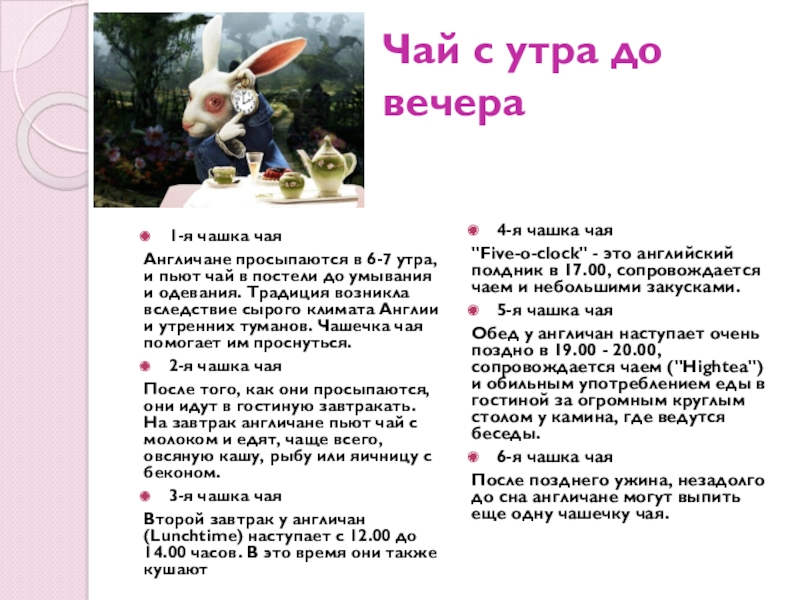 Чай с утра до вечера

1-я чашка чая

Англичане просыпаются в 6-7 утра, и пьют чай в постели до умывания и одевания. Традиция возникла вследствие сырого климата Англии и утренних туманов. Чашечка чая помогает им проснуться.

2-я чашка чая

После того, как они просыпаются, они идут в гостиную завтракать. На завтрак англичане пьют чай с молоком и едят, чаще всего, овсяную кашу, рыбу или яичницу с беконом.

3-я чашка чая

Второй завтрак у англичан (Lunchtime) наступает с 12.00 до 14.00 часов. В это время они также кушают

4-я чашка чая

"Five-o-clock" - это английский полдник в 17.00, сопровождается чаем и небольшими закусками.

5-я чашка чая

Обед у англичан наступает очень поздно в 19.00 - 20.00, сопровождается чаем ("Hightea") и обильным употреблением еды в гостиной за огромным круглым столом у камина, где ведутся беседы.

6-я чашка чая

После позднего ужина, незадолго до сна англичане могут выпить еще одну чашечку чая.